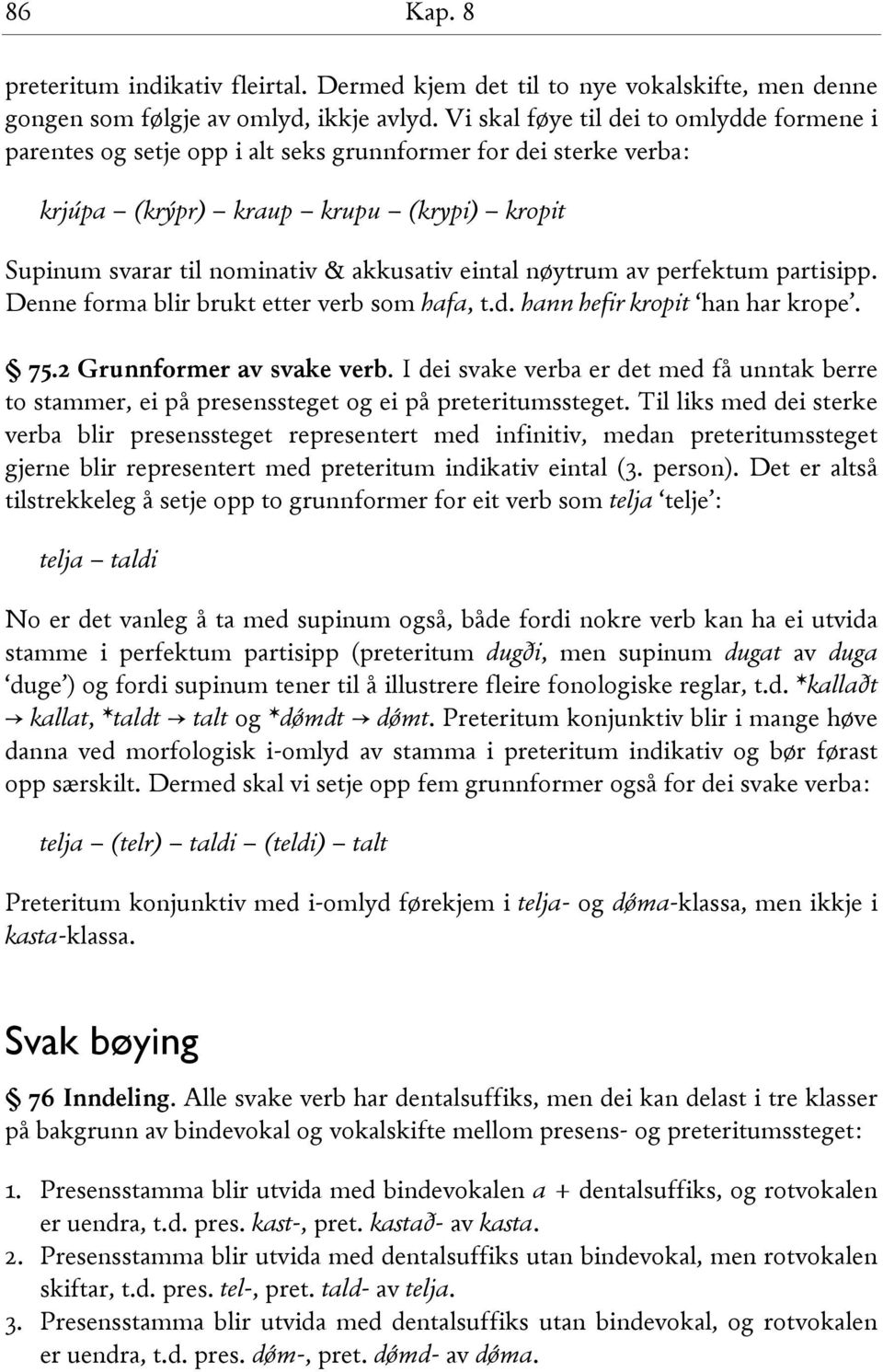 86 Kap. 8

preteritum indikativ fleirtal. Dermed kjem det til to nye vokalskifte, men denne gongen som følgje av omlyd, ikkje avlyd. Vi skal føye til dei to omlydde formene i parentes og setje opp i alt seks grunnformer for dei sterke verba:

krjúpa – (krýpr) – kraup – krupu – (krypi) – kropit

Supinum svarar til nominativ & akkusativ eintal nøytrum av perfektum partisipp. Denne forma blir brukt etter verb som hafa, t.d. hann hefir kropit 'han har krope'.

§ 75.2 Grunnformer av svake verb. I dei svake verba er det med få unntak berre to stammer, ei på presenssteget og ei på preteritumssteget. Til liks med dei sterke verba blir presenssteget representert med infinitiv, medan preteritumssteget gjerne blir representert med preteritum indikativ eintal (3. person). Det er altså tilstrekkeleg å setje opp to grunnformer for eit verb som telja 'telje':

telja – taldi

No er det vanleg å ta med supinum også, både fordi nokre verb kan ha ei utvida stamme i perfektum partisipp (preteritum dugði, men supinum dugat av duga 'duge') og fordi supinum tener til å illustrere fleire fonologiske reglar, t.d. *kallaðt → kallat, *taldt → talt og *dǿmdt → dǿmt. Preteritum konjunktiv blir i mange høve danna ved morfologisk i-omlyd av stamma i preteritum indikativ og bør førast opp særskilt. Dermed skal vi setje opp fem grunnformer også for dei svake verba:

telja – (telr) – taldi – (teldi) – talt

Preteritum konjunktiv med i-omlyd førekjem i telja- og dǿma-klassa, men ikkje i kasta-klassa.

Svak bøying

§ 76 Inndeling. Alle svake verb har dentalsuffiks, men dei kan delast i tre klasser på bakgrunn av bindevokal og vokalskifte mellom presens- og preteritumssteget:

1. Presensstamma blir utvida med bindevokalen a + dentalsuffiks, og rotvokalen er uendra, t.d. pres. kast-, pret. kastað- av kasta.
2. Presensstamma blir utvida med dentalsuffiks utan bindevokal, men rotvokalen skiftar, t.d. pres. tel-, pret. tald- av telja.
3. Presensstamma blir utvida med dentalsuffiks utan bindevokal, og rotvokalen er uendra, t.d. pres. dǿm-, pret. dǿmd- av dǿma.